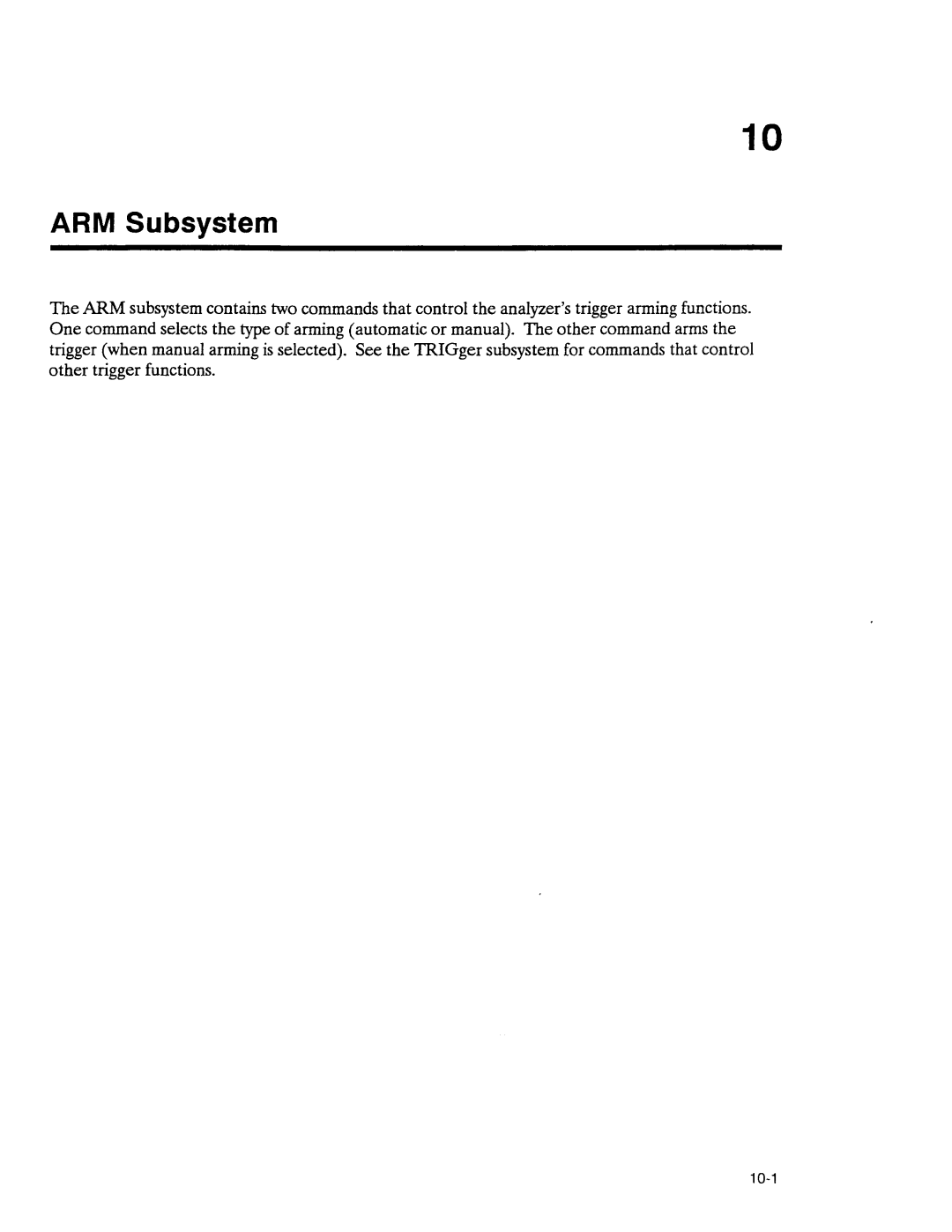 10

ARM Subsystem

The ARM subsystem contains two commands that control the analyzer's trigger arming functions. One command selects the type of arming (automatic or manual). The other command arms the trigger (when manual arming is selected). See the TRIGger subsystem for commands that control other trigger functions.

10-1